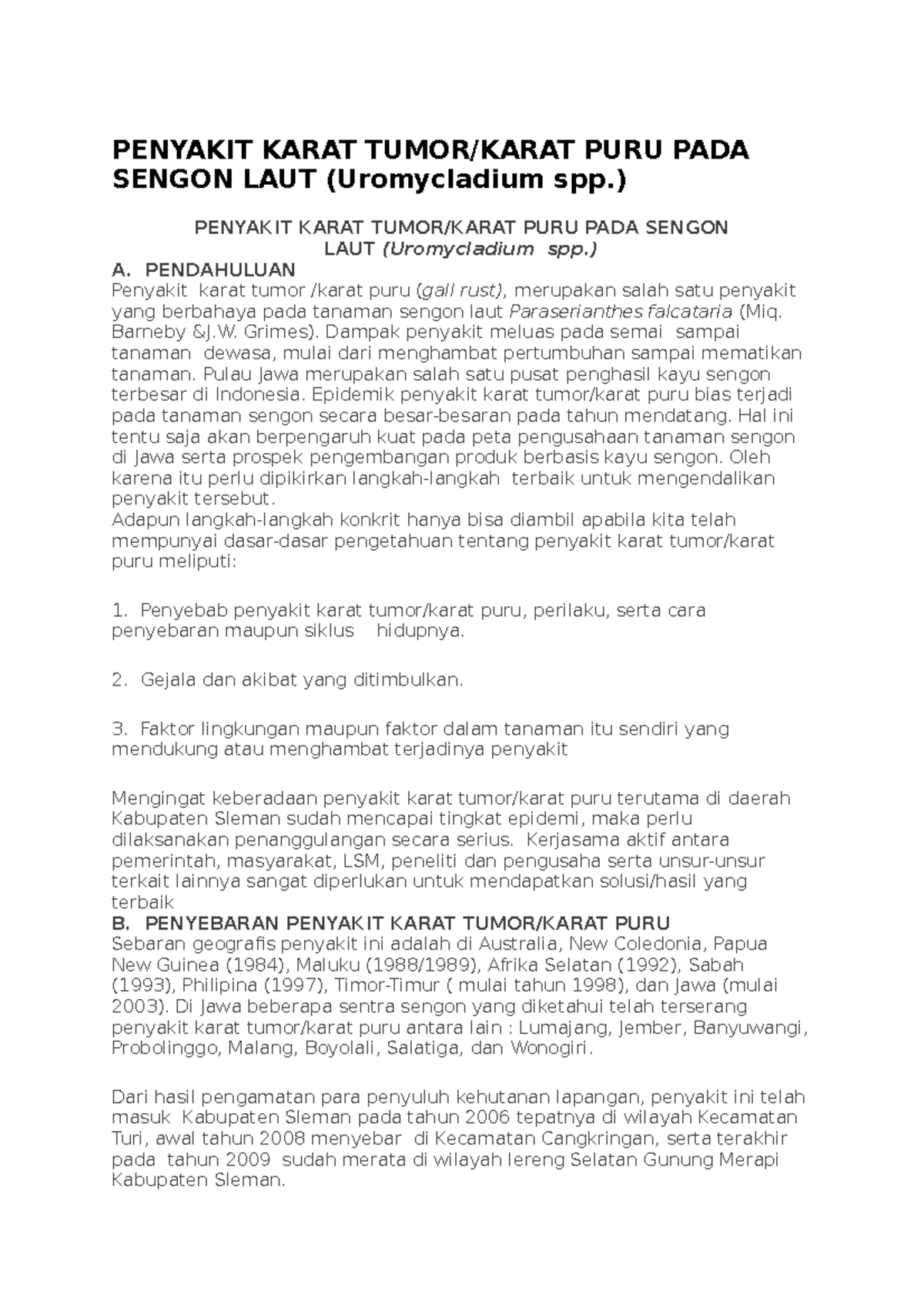 PENYAKIT KARAT TUMOR/KARAT PURU PADA SENGON LAUT (Uromycladium spp.)

PENYAKIT KARAT TUMOR/KARAT PURU PADA SENGON LAUT (Uromycladium spp.)

A. PENDAHULUAN

Penyakit karat tumor /karat puru (gall rust), merupakan salah satu penyakit yang berbahaya pada tanaman sengon laut Paraserianthes falcataria (Miq. Barneby &J.W. Grimes). Dampak penyakit meluas pada semai sampai tanaman dewasa, mulai dari menghambat pertumbuhan sampai mematikan tanaman. Pulau Jawa merupakan salah satu pusat penghasil kayu sengon terbesar di Indonesia. Epidemik penyakit karat tumor/karat puru bias terjadi pada tanaman sengon secara besar-besaran pada tahun mendatang. Hal ini tentu saja akan berpengaruh kuat pada peta pengusahaan tanaman sengon di Jawa serta prospek pengembangan produk berbasis kayu sengon. Oleh karena itu perlu dipikirkan langkah-langkah terbaik untuk mengendalikan penyakit tersebut.

Adapun langkah-langkah konkrit hanya bisa diambil apabila kita telah mempunyai dasar-dasar pengetahuan tentang penyakit karat tumor/karat puru meliputi:

1. Penyebab penyakit karat tumor/karat puru, perilaku, serta cara penyebaran maupun siklus hidupnya.

2. Gejala dan akibat yang ditimbulkan.

3. Faktor lingkungan maupun faktor dalam tanaman itu sendiri yang mendukung atau menghambat terjadinya penyakit

Mengingat keberadaan penyakit karat tumor/karat puru terutama di daerah Kabupaten Sleman sudah mencapai tingkat epidemi, maka perlu dilaksanakan penanggulangan secara serius. Kerjasama aktif antara pemerintah, masyarakat, LSM, peneliti dan pengusaha serta unsur-unsur terkait lainnya sangat diperlukan untuk mendapatkan solusi/hasil yang terbaik

B. PENYEBARAN PENYAKIT KARAT TUMOR/KARAT PURU

Sebaran geografis penyakit ini adalah di Australia, New Coledonia, Papua New Guinea (1984), Maluku (1988/1989), Afrika Selatan (1992), Sabah (1993), Philipina (1997), Timor-Timur ( mulai tahun 1998), dan Jawa (mulai 2003). Di Jawa beberapa sentra sengon yang diketahui telah terserang penyakit karat tumor/karat puru antara lain : Lumajang, Jember, Banyuwangi, Probolinggo, Malang, Boyolali, Salatiga, dan Wonogiri.

Dari hasil pengamatan para penyuluh kehutanan lapangan, penyakit ini telah masuk Kabupaten Sleman pada tahun 2006 tepatnya di wilayah Kecamatan Turi, awal tahun 2008 menyebar di Kecamatan Cangkringan, serta terakhir pada tahun 2009 sudah merata di wilayah lereng Selatan Gunung Merapi Kabupaten Sleman.